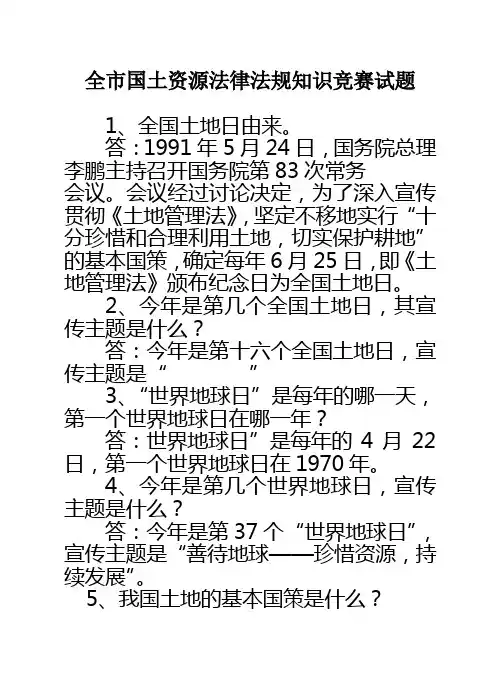 全市国土资源法律法规知识竞赛试题

1、全国土地日由来。

答：1991年5月24日，国务院总理李鹏主持召开国务院第83次常务会议。会议经过讨论决定，为了深入宣传贯彻《土地管理法》，坚定不移地实行“十分珍惜和合理利用土地，切实保护耕地”的基本国策，确定每年6月25日，即《土地管理法》颁布纪念日为全国土地日。

2、今年是第几个全国土地日，其宣传主题是什么？

答：今年是第十六个全国土地日，宣传主题是“ ”

3、“世界地球日”是每年的哪一天，第一个世界地球日在哪一年？

答：世界地球日”是每年的4月22日，第一个世界地球日在1970年。

4、今年是第几个世界地球日，宣传主题是什么？

答：今年是第37个“世界地球日”，宣传主题是“善待地球——珍惜资源，持续发展”。

5、我国土地的基本国策是什么？